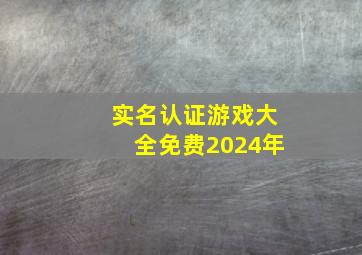 实名认证游戏大全免费2024年